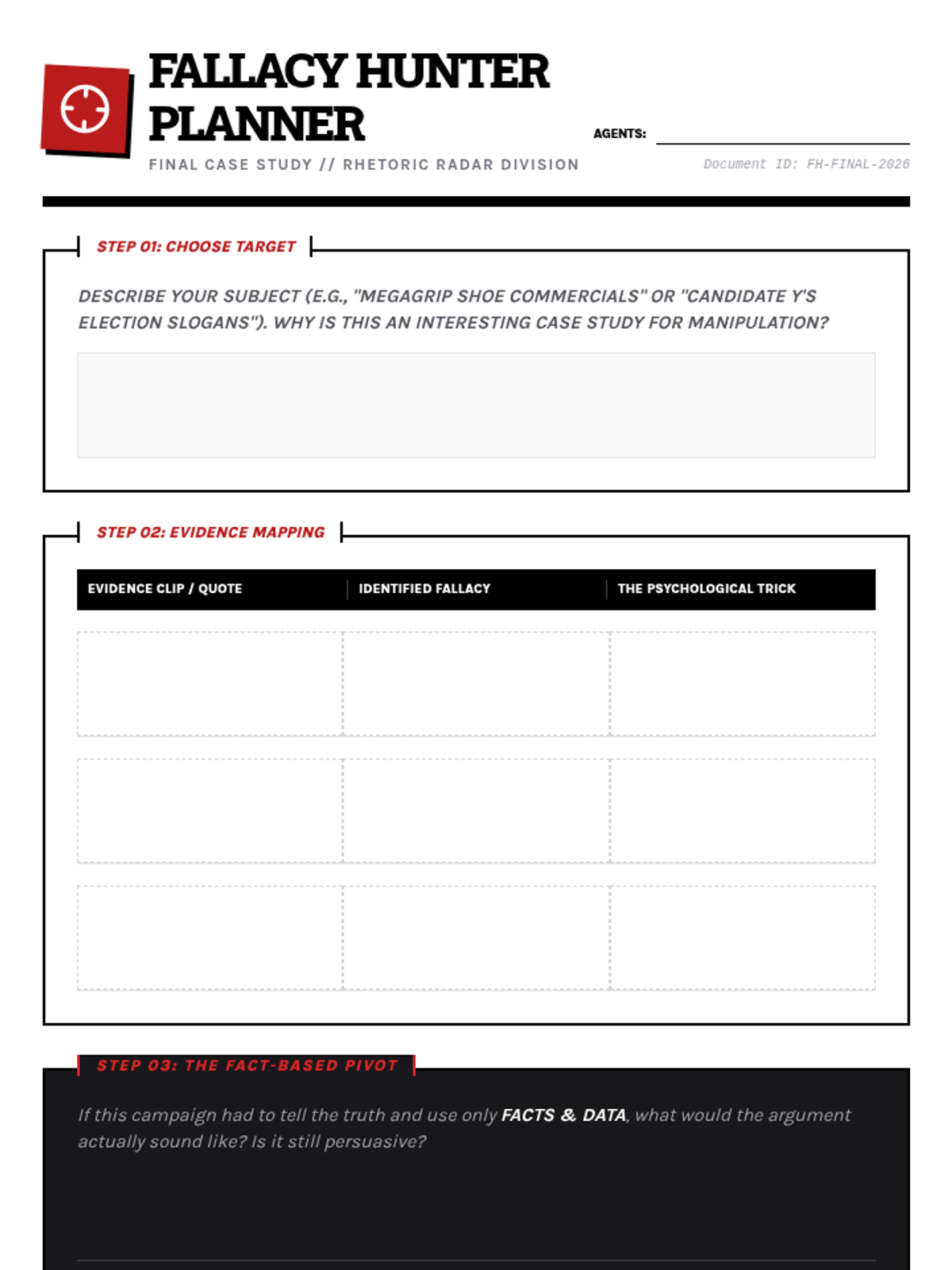 FALLACY HUNTER PLANNER

FINAL CASE STUDY // RHETORIC RADAR DIVISION

AGENTS:

Document ID: FH-FINAL-2026

STEP 01: CHOOSE TARGET

DESCRIBE YOUR SUBJECT (E.G., "MEGAGRIP SHOE COMMERCIALS" OR "CANDIDATE Y'S ELECTION SLOGANS"). WHY IS THIS AN INTERESTING CASE STUDY FOR MANIPULATION?

STEP 02: EVIDENCE MAPPING

| EVIDENCE CLIP / QUOTE | IDENTIFIED FALLACY | THE PSYCHOLOGICAL TRICK |
|---|---|---|
| | | |
| | | |
| | | |

STEP 03: THE FACT-BASED PIVOT

If this campaign had to tell the truth and use only FACTS & DATA, what would the argument actually sound like? Is it still persuasive?